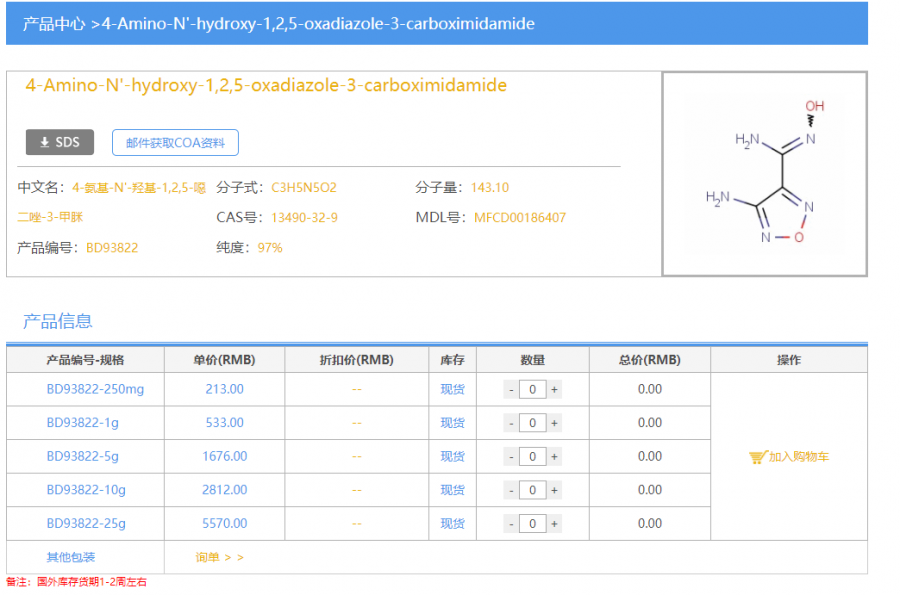 产品中心 >4-Amino-N'-hydroxy-1,2,5-oxadiazole-3-carboximidamide

4-Amino-N'-hydroxy-1,2,5-oxadiazole-3-carboximidamide

SDS 邮件获取COA资料

中文名: 4-氨基-N'-羟基-1,2,5-噁二唑-3-甲脒
分子式: C3H5N5O2
分子量: 143.10
CAS号: 13490-32-9
MDL号: MFCD00186407
产品编号: BD93822
纯度: 97%

OH
$H_2N$
N
$H_2N$
N
N
O

产品信息

| 产品编号-规格 | 单价(RMB) | 折扣价(RMB) | 库存 | 数量 | 总价(RMB) | 操作 |
|---|---|---|---|---|---|---|
| BD93822-250mg | 213.00 | -- | 现货 | - 0 + | 0.00 | 加入购物车 |
| BD93822-1g | 533.00 | -- | 现货 | - 0 + | 0.00 | |
| BD93822-5g | 1676.00 | -- | 现货 | - 0 + | 0.00 | |
| BD93822-10g | 2812.00 | -- | 现货 | - 0 + | 0.00 | |
| BD93822-25g | 5570.00 | -- | 现货 | - 0 + | 0.00 | |
| 其他包装 | 询单 > > | | | | | |

备注: 国外库存货期1-2周左右